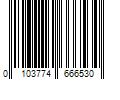 0 103774 666530